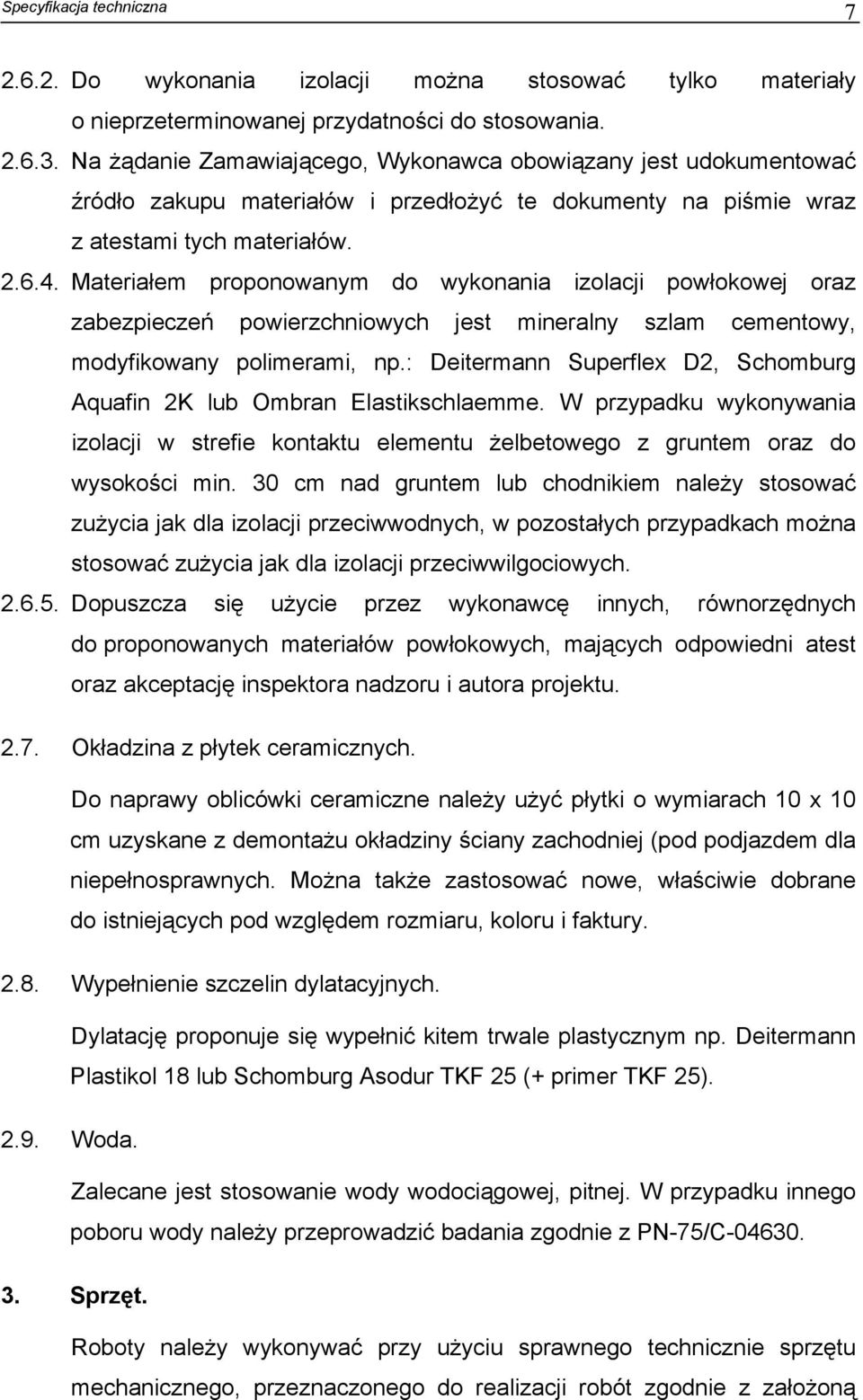 Specyfikacja techniczna 7

2.6.2. Do wykonania izolacji można stosować tylko materiały o nieprzeterminowanej przydatności do stosowania.

2.6.3. Na żądanie Zamawiającego, Wykonawca obowiązany jest udokumentować źródło zakupu materiałów i przedłożyć te dokumenty na piśmie wraz z atestami tych materiałów.

2.6.4. Materiałem proponowanym do wykonania izolacji powłokowej oraz zabezpieczeń powierzchniowych jest mineralny szlam cementowy, modyfikowany polimerami, np.: Deitermann Superflex D2, Schomburg Aquafin 2K lub Ombran Elastikschlaemme. W przypadku wykonywania izolacji w strefie kontaktu elementu żelbetowego z gruntem oraz do wysokości min. 30 cm nad gruntem lub chodnikiem należy stosować zużycia jak dla izolacji przeciwwodnych, w pozostałych przypadkach można stosować zużycia jak dla izolacji przeciwwilgociowych.

2.6.5. Dopuszcza się użycie przez wykonawcę innych, równorzędnych do proponowanych materiałów powłokowych, mających odpowiedni atest oraz akceptację inspektora nadzoru i autora projektu.

2.7. Okładzina z płytek ceramicznych.

Do naprawy oblicówki ceramiczne należy użyć płytki o wymiarach 10 x 10 cm uzyskane z demontażu okładziny ściany zachodniej (pod podjazdem dla niepełnosprawnych. Można także zastosować nowe, właściwie dobrane do istniejących pod względem rozmiaru, koloru i faktury.

2.8. Wypełnienie szczelin dylatacyjnych.

Dylatację proponuje się wypełnić kitem trwale plastycznym np. Deitermann Plastikol 18 lub Schomburg Asodur TKF 25 (+ primer TKF 25).

2.9. Woda.

Zalecane jest stosowanie wody wodociągowej, pitnej. W przypadku innego poboru wody należy przeprowadzić badania zgodnie z PN-75/C-04630.

3. Sprzęt.

Roboty należy wykonywać przy użyciu sprawnego technicznie sprzętu mechanicznego, przeznaczonego do realizacji robót zgodnie z założoną